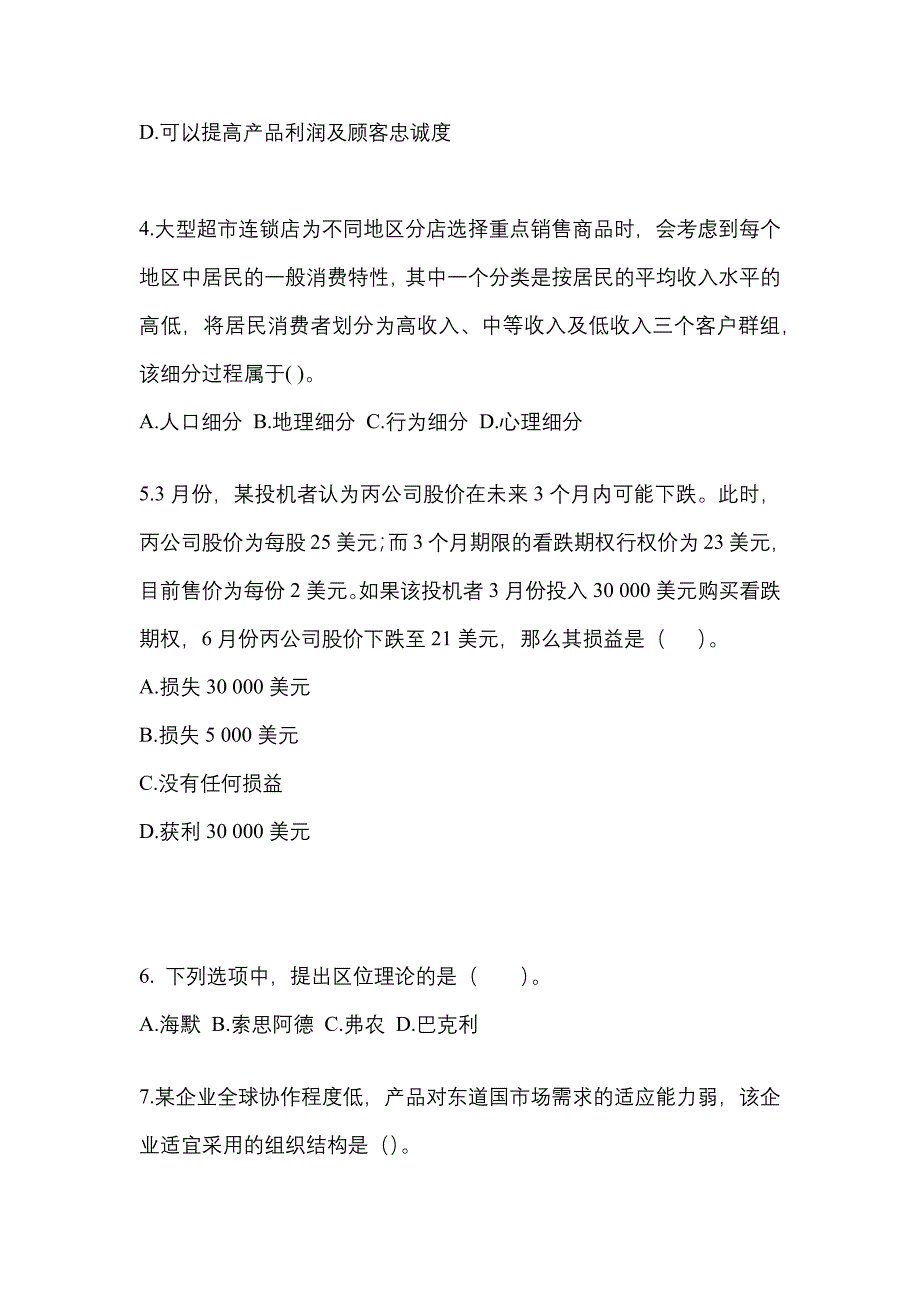 D.可以提高产品利润及顾客忠诚度

4.大型超市连锁店为不同地区分店选择重点销售商品时，会考虑到每个地区中居民的一般消费特性，其中一个分类是按居民的平均收入水平的高低，将居民消费者划分为高收入、中等收入及低收入三个客户群组，该细分过程属于( )。

A.人口细分 B.地理细分 C.行为细分 D.心理细分

5.3 月份，某投机者认为丙公司股价在未来 3 个月内可能下跌。此时，丙公司股价为每股 25 美元；而 3 个月期限的看跌期权行权价为 23 美元，目前售价为每份 2 美元。如果该投机者 3 月份投入 30 000 美元购买看跌期权，6 月份丙公司股价下跌至 21 美元，那么其损益是（ ）。

A.损失 30 000 美元

B.损失 5 000 美元

C.没有任何损益

D.获利 30 000 美元

6. 下列选项中，提出区位理论的是（ ）。

A.海默 B.索思阿德 C.弗农 D.巴克利

7.某企业全球协作程度低，产品对东道国市场需求的适应能力弱，该企业适宜采用的组织结构是（）。